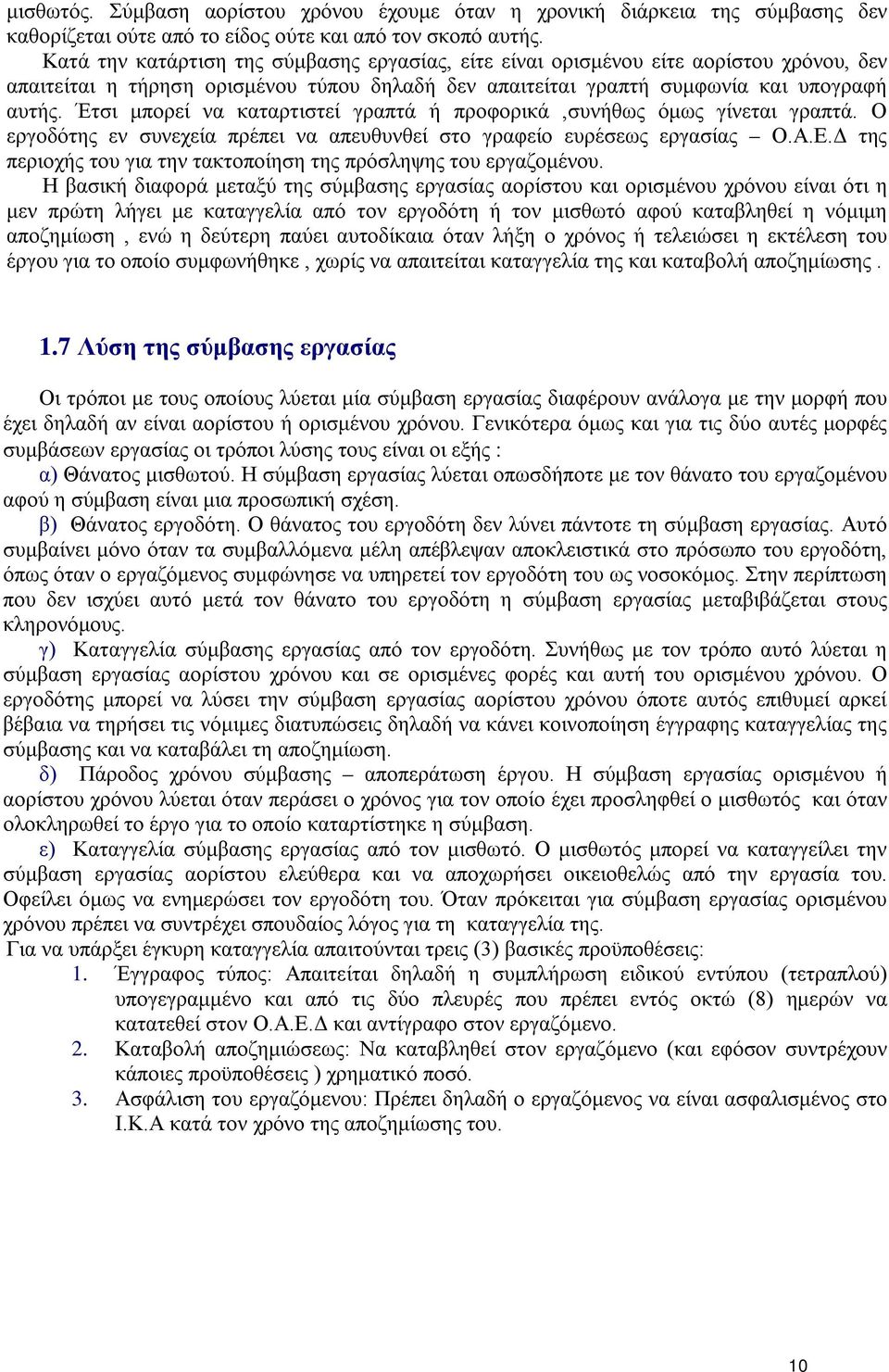 μισθωτός. Σύμβαση αορίστου χρόνου έχουμε όταν η χρονική διάρκεια της σύμβασης δεν καθορίζεται ούτε από το είδος ούτε και από τον σκοπό αυτής.

Κατά την κατάρτιση της σύμβασης εργασίας, είτε είναι ορισμένου είτε αορίστου χρόνου, δεν απαιτείται η τήρηση ορισμένου τύπου δηλαδή δεν απαιτείται γραπτή συμφωνία και υπογραφή αυτής. Έτσι μπορεί να καταρτιστεί γραπτά ή προφορικά ,συνήθως όμως γίνεται γραπτά. Ο εργοδότης εν συνεχεία πρέπει να απευθυνθεί στο γραφείο ευρέσεως εργασίας – Ο.Α.Ε.Δ της περιοχής του για την τακτοποίηση της πρόσληψης του εργαζομένου.

Η βασική διαφορά μεταξύ της σύμβασης εργασίας αορίστου και ορισμένου χρόνου είναι ότι η μεν πρώτη λήγει με καταγγελία από τον εργοδότη ή τον μισθωτό αφού καταβληθεί η νόμιμη αποζημίωση , ενώ η δεύτερη παύει αυτοδίκαια όταν λήξη ο χρόνος ή τελειώσει η εκτέλεση του έργου για το οποίο συμφωνήθηκε , χωρίς να απαιτείται καταγγελία της και καταβολή αποζημίωσης .

1.7 Λύση της σύμβασης εργασίας

Οι τρόποι με τους οποίους λύεται μία σύμβαση εργασίας διαφέρουν ανάλογα με την μορφή που έχει δηλαδή αν είναι αορίστου ή ορισμένου χρόνου. Γενικότερα όμως και για τις δύο αυτές μορφές συμβάσεων εργασίας οι τρόποι λύσης τους είναι οι εξής :

α) Θάνατος μισθωτού. Η σύμβαση εργασίας λύεται οπωσδήποτε με τον θάνατο του εργαζομένου αφού η σύμβαση είναι μια προσωπική σχέση.

β) Θάνατος εργοδότη. Ο θάνατος του εργοδότη δεν λύνει πάντοτε τη σύμβαση εργασίας. Αυτό συμβαίνει μόνο όταν τα συμβαλλόμενα μέλη απέβλεψαν αποκλειστικά στο πρόσωπο του εργοδότη, όπως όταν ο εργαζόμενος συμφώνησε να υπηρετεί τον εργοδότη του ως νοσοκόμος. Στην περίπτωση που δεν ισχύει αυτό μετά τον θάνατο του εργοδότη η σύμβαση εργασίας μεταβιβάζεται στους κληρονόμους.

γ) Καταγγελία σύμβασης εργασίας από τον εργοδότη. Συνήθως με τον τρόπο αυτό λύεται η σύμβαση εργασίας αορίστου χρόνου και σε ορισμένες φορές και αυτή του ορισμένου χρόνου. Ο εργοδότης μπορεί να λύσει την σύμβαση εργασίας αορίστου χρόνου όποτε αυτός επιθυμεί αρκεί βέβαια να τηρήσει τις νόμιμες διατυπώσεις δηλαδή να κάνει κοινοποίηση έγγραφης καταγγελίας της σύμβασης και να καταβάλει τη αποζημίωση.

δ) Πάροδος χρόνου σύμβασης – αποπεράτωση έργου. Η σύμβαση εργασίας ορισμένου ή αορίστου χρόνου λύεται όταν περάσει ο χρόνος για τον οποίο έχει προσληφθεί ο μισθωτός και όταν ολοκληρωθεί το έργο για το οποίο καταρτίστηκε η σύμβαση.

ε) Καταγγελία σύμβασης εργασίας από τον μισθωτό. Ο μισθωτός μπορεί να καταγγείλει τη σύμβαση εργασίας αορίστου ελεύθερα και να αποχωρήσει οικειοθελώς από την εργασία του. Οφείλει όμως να ενημερώσει τον εργοδότη του. Όταν πρόκειται για σύμβαση εργασίας ορισμένου χρόνου πρέπει να συντρέχει σπουδαίος λόγος για τη καταγγελία της.

Για να υπάρξει έγκυρη καταγγελία απαιτούνται τρεις (3) βασικές προϋποθέσεις:

1. Έγγραφος τύπος: Απαιτείται δηλαδή η συμπλήρωση ειδικού εντύπου (τετραπλού) υπογεγραμμένο και από τις δύο πλευρές που πρέπει εντός οκτώ (8) ημερών να κατατεθεί στον Ο.Α.Ε.Δ και αντίγραφο στον εργαζόμενο.
2. Καταβολή αποζημιώσεως: Να καταβληθεί στον εργαζόμενο (και εφόσον συντρέχουν κάποιες προϋποθέσεις ) χρηματικό ποσό.
3. Ασφάλιση του εργαζόμενου: Πρέπει δηλαδή ο εργαζόμενος να είναι ασφαλισμένος στο Ι.Κ.Α κατά τον χρόνο της αποζημίωσης του.

10